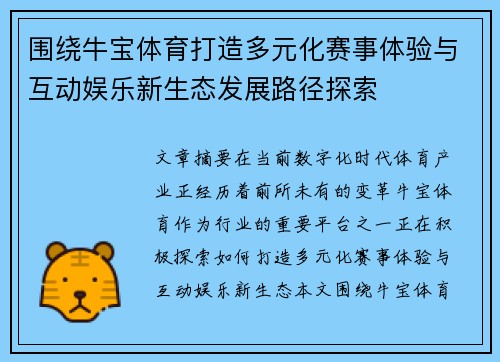 围绕牛宝体育打造多元化赛事体验与互动娱乐新生态发展路径探索

文章摘要在当前数字化时代体育产业正经历着前所未有的变革牛宝体育作为行业的重要平台之一正在积极探索如何打造多元化赛事体验与互动娱乐新生态本文围绕牛宝体育